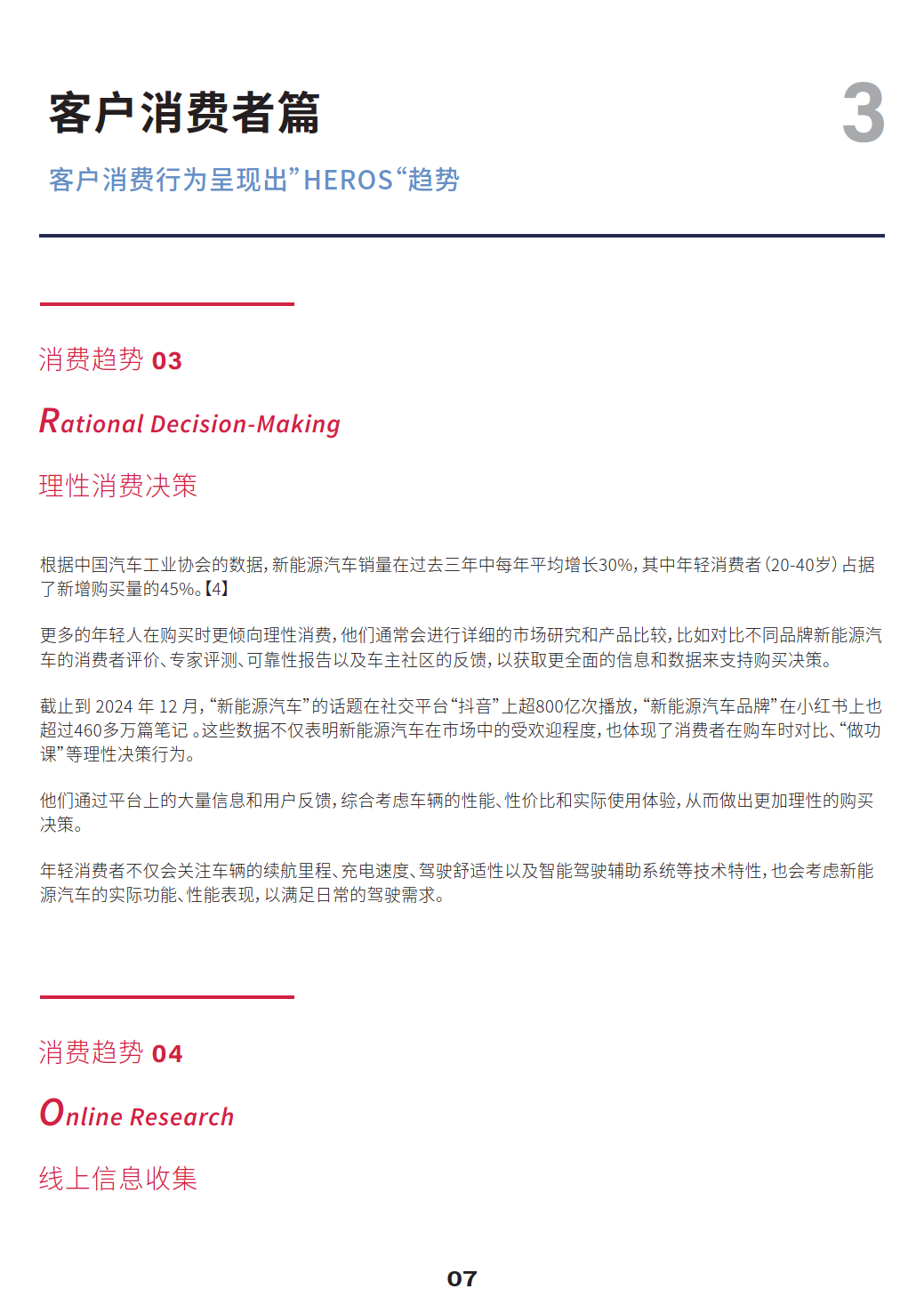 客户消费者篇

3

客户消费行为呈现出”HEROS“趋势

消费趋势 03

Rational Decision-Making

理性消费决策

根据中国汽车工业协会的数据，新能源汽车销量在过去三年中每年平均增长30%，其中年轻消费者（20-40岁）占据了新增购买量的45%。【4】

更多的年轻人在购买时更倾向理性消费，他们通常会进行详细的市场研究和产品比较，比如对比不同品牌新能源汽车的消费者评价、专家评测、可靠性报告以及车主社区的反馈，以获取更全面的信息和数据来支持购买决策。

截止到 2024 年 12 月，“新能源汽车”的话题在社交平台“抖音”上超800亿次播放，“新能源汽车品牌”在小红书上也超过460多万篇笔记 。这些数据不仅表明新能源汽车在市场中的受欢迎程度，也体现了消费者在购车时对比、“做功课”等理性决策行为。

他们通过平台上的大量信息和用户反馈，综合考虑车辆的性能、性价比和实际使用体验，从而做出更加理性的购买决策。

年轻消费者不仅会关注车辆的续航里程、充电速度、驾驶舒适性以及智能驾驶辅助系统等技术特性，也会考虑新能源汽车的实际功能、性能表现，以满足日常的驾驶需求。

消费趋势 04

Online Research

线上信息收集

07